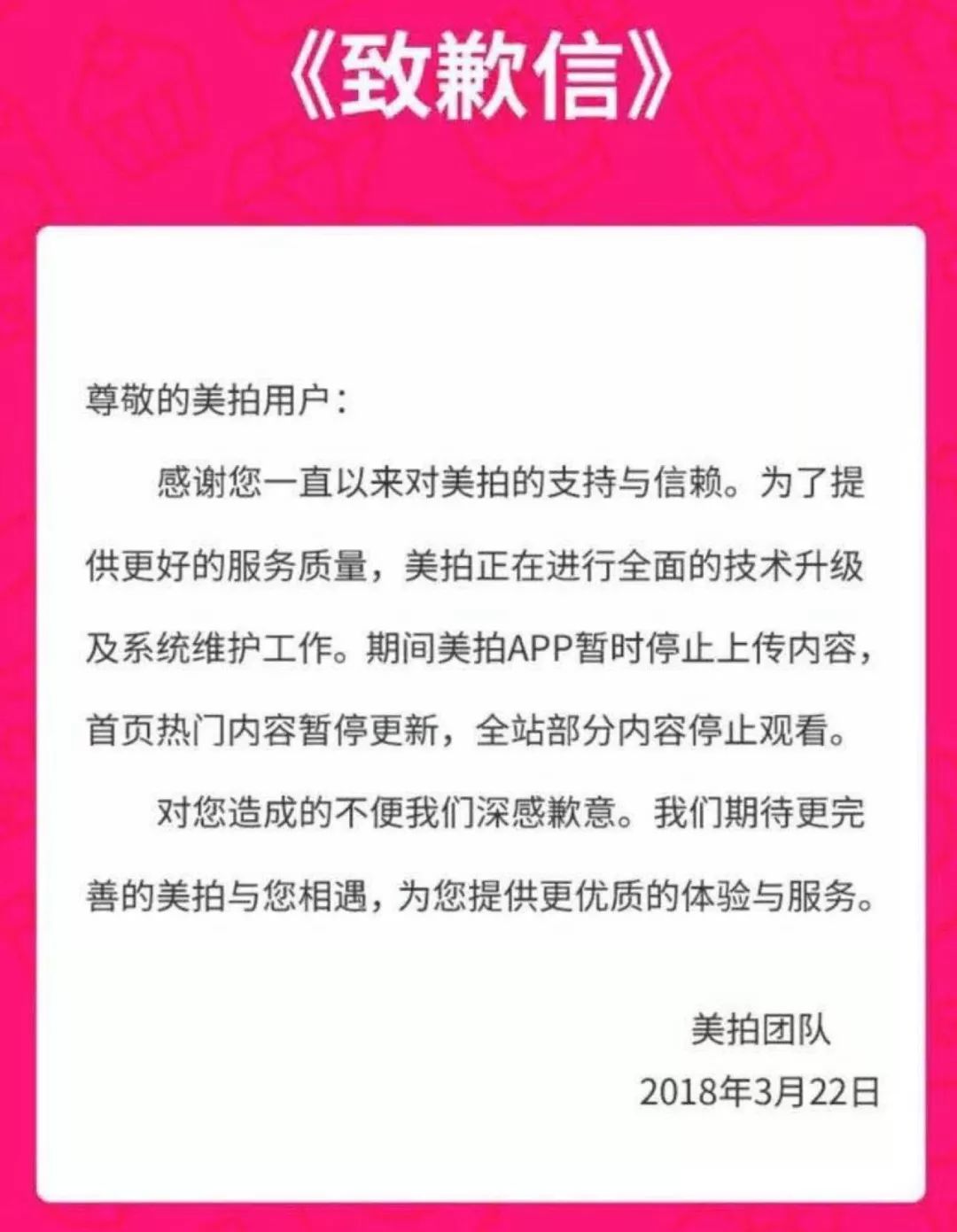 《致歉信》

尊敬的美拍用户：

感谢您一直以来对美拍的支持与信赖。为了提供更好的服务质量，美拍正在进行全面的技术升级及系统维护工作。期间美拍APP暂时停止上传内容，首页热门内容暂停更新，全站部分内容停止观看。

对您造成的不便我们深感歉意。我们期待更完善的美拍与您相遇，为您提供更优质的体验与服务。

美拍团队
2018年3月22日